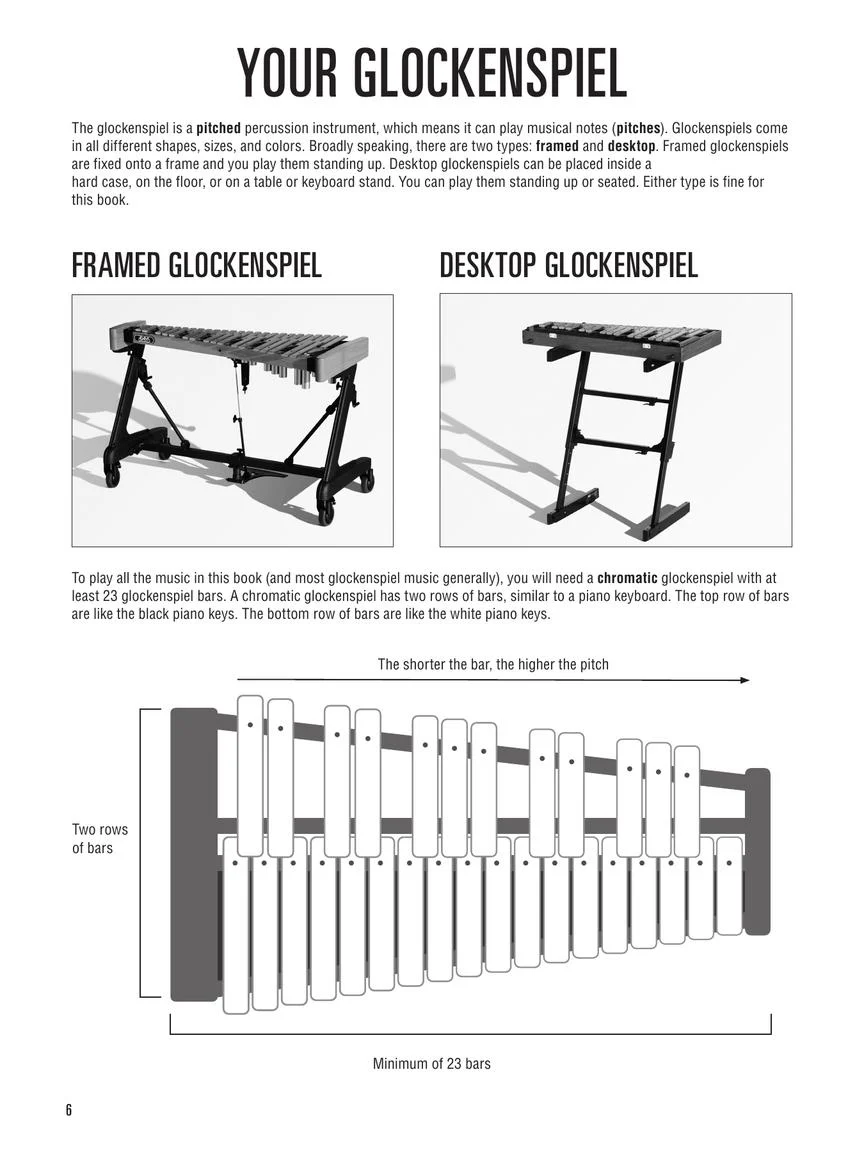 YOUR GLOCKENSPIEL

The glockenspiel is a pitched percussion instrument, which means it can play musical notes (pitches). Glockenspiels come in all different shapes, sizes, and colors. Broadly speaking, there are two types: framed and desktop. Framed glockenspiels are fixed onto a frame and you play them standing up. Desktop glockenspiels can be placed inside a hard case, on the floor, or on a table or keyboard stand. You can play them standing up or seated. Either type is fine for this book.

FRAMED GLOCKENSPIEL

DESKTOP GLOCKENSPIEL

To play all the music in this book (and most glockenspiel music generally), you will need a chromatic glockenspiel with at least 23 glockenspiel bars. A chromatic glockenspiel has two rows of bars, similar to a piano keyboard. The top row of bars are like the black piano keys. The bottom row of bars are like the white piano keys.

The shorter the bar, the higher the pitch

Two rows of bars

Minimum of 23 bars

6